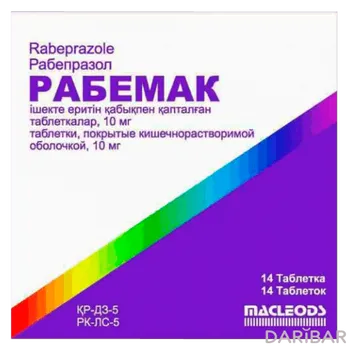 Rabeprazole
Рабепразол
РАБЕМАК
ішекте еритін қабықпен қапталған таблеткалар, 10 мг
таблетки, покрытые кишечнорастворимой оболочкой, 10 мг

14 Таблетка
14 Таблеток

ҚР-ДЗ-5
РК-ЛС-5

MACLEODS

DARIBAR